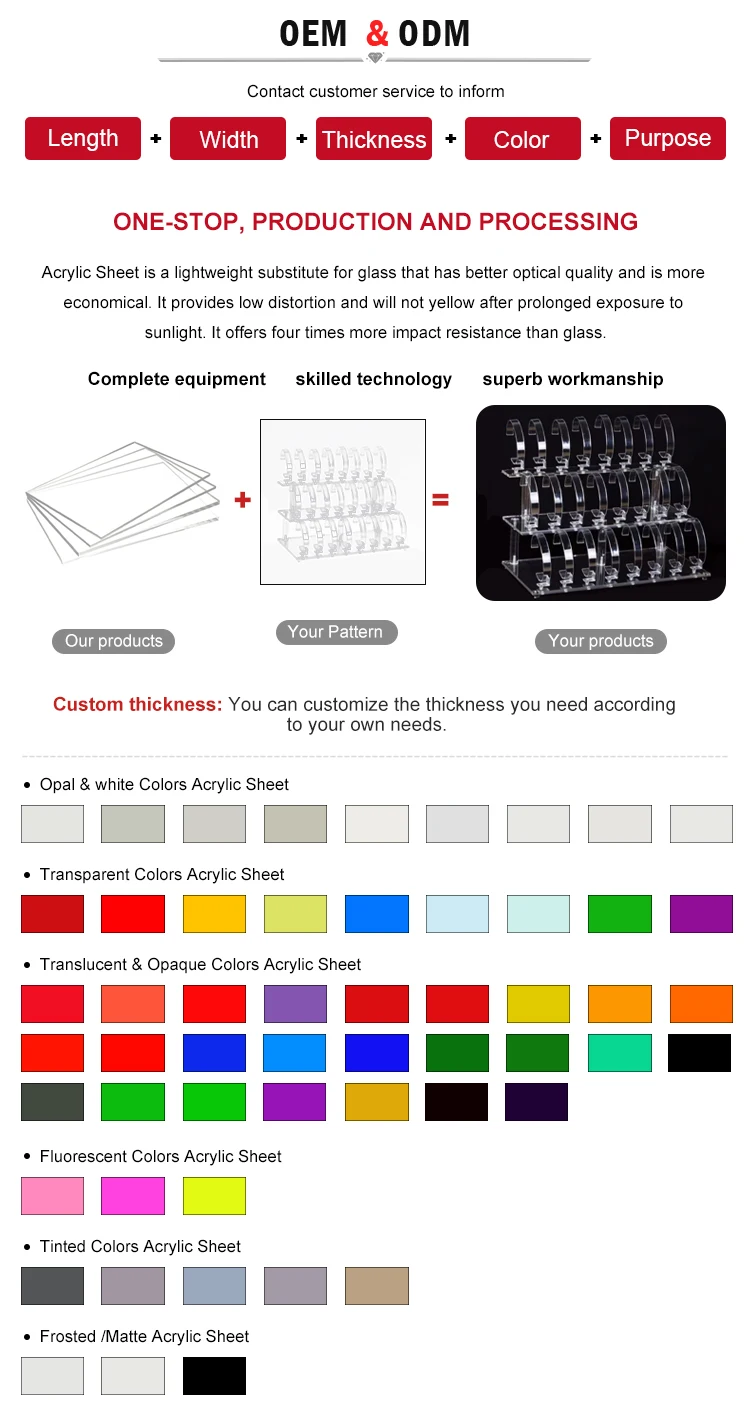 OEM & ODM

Contact customer service to inform

Length + Width + Thickness + Color + Purpose

ONE-STOP, PRODUCTION AND PROCESSING

Acrylic Sheet is a lightweight substitute for glass that has better optical quality and is more economical. It provides low distortion and will not yellow after prolonged exposure to sunlight. It offers four times more impact resistance than glass.

Complete equipment skilled technology superb workmanship

+ =

Our products Your Pattern Your products

Custom thickness: You can customize the thickness you need according to your own needs.

• Opal & white Colors Acrylic Sheet

• Transparent Colors Acrylic Sheet

• Translucent & Opaque Colors Acrylic Sheet

• Fluorescent Colors Acrylic Sheet

• Tinted Colors Acrylic Sheet

• Frosted /Matte Acrylic Sheet